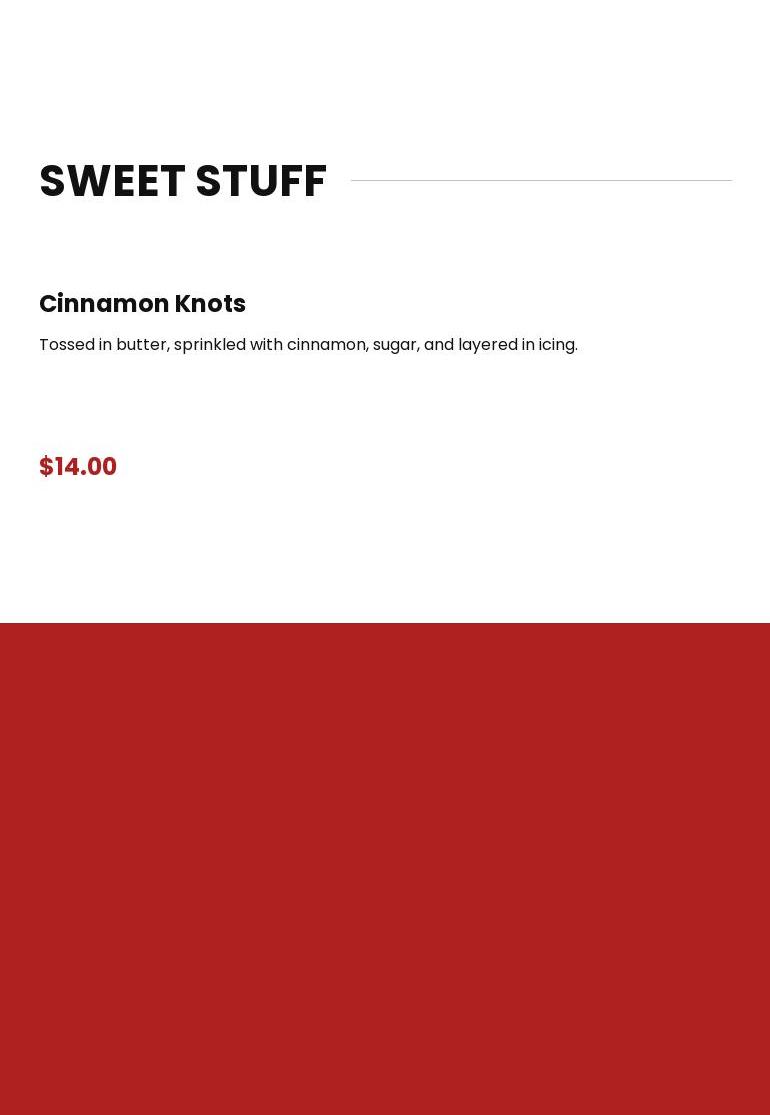 SWEET STUFF

Cinnamon Knots

Tossed in butter, sprinkled with cinnamon, sugar, and layered in icing.

$14.00